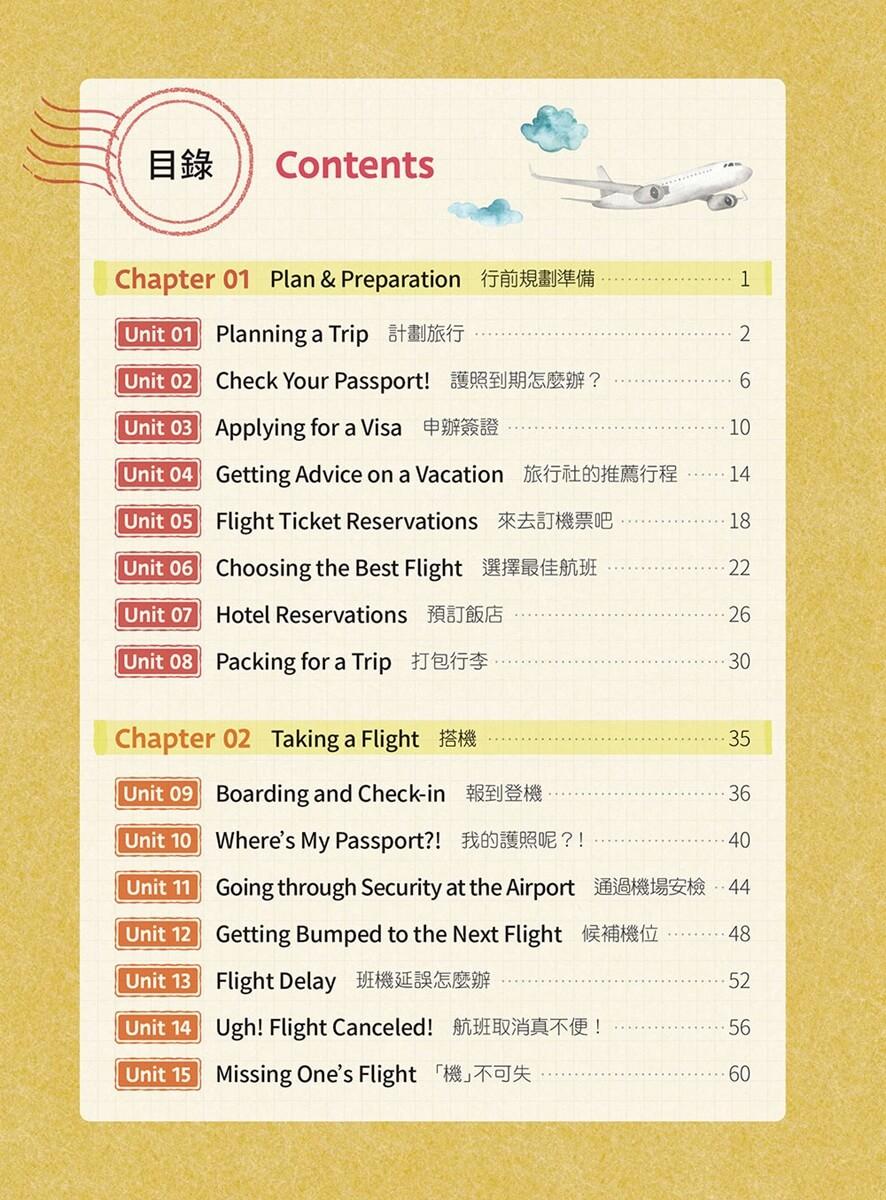 目錄 Contents

Chapter 01 Plan & Preparation 行前規劃準備 1

Unit 01 Planning a Trip 計劃旅行 2
Unit 02 Check Your Passport! 護照到期怎麼辦？ 6
Unit 03 Applying for a Visa 申辦簽證 10
Unit 04 Getting Advice on a Vacation 旅行社的推薦行程 14
Unit 05 Flight Ticket Reservations 來去訂機票吧 18
Unit 06 Choosing the Best Flight 選擇最佳航班 22
Unit 07 Hotel Reservations 預訂飯店 26
Unit 08 Packing for a Trip 打包行李 30

Chapter 02 Taking a Flight 搭機 35

Unit 09 Boarding and Check-in 報到登機 36
Unit 10 Where's My Passport?! 我的護照呢？！ 40
Unit 11 Going through Security at the Airport 通過機場安檢 44
Unit 12 Getting Bumped to the Next Flight 候補機位 48
Unit 13 Flight Delay 班機延誤怎麼辦 52
Unit 14 Ugh! Flight Canceled! 航班取消真不便！ 56
Unit 15 Missing One's Flight 「機」不可失 60